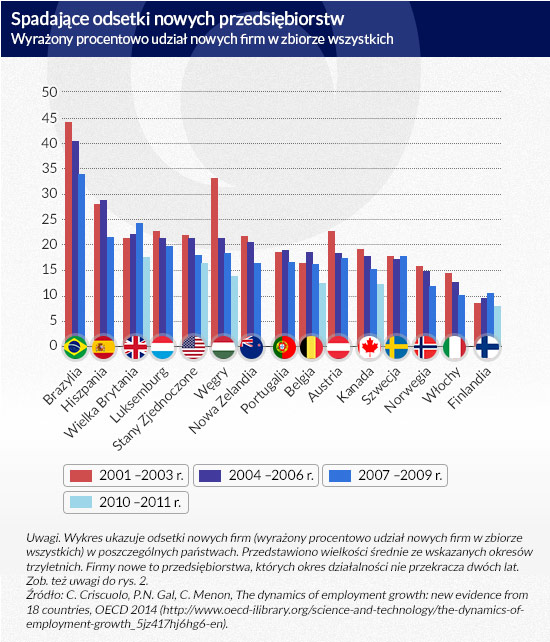 Spadające odsetki nowych przedsiębiorstw
Wyrażony procentowo udział nowych firm w zbiorze wszystkich

50
45
40
35
30
25
20
15
10
5
0

Brazylia
Hiszpania
Wielka Brytania
Luksemburg
Stany Zjednoczone
Węgry
Nowa Zelandia
Portugalia
Belgia
Austria
Kanada
Szwecja
Norwegia
Włochy
Finlandia

2001 –2003 r.
2004 –2006 r.
2007 –2009 r.
2010 –2011 r.

Uwagi. Wykres ukazuje odsetki nowych firm (wyrażony procentowo udział nowych firm w zbiorze wszystkich) w poszczególnych państwach. Przedstawiono wielkości średnie ze wskazanych okresów trzyletnich. Firmy nowe to przedsiębiorstwa, których okres działalności nie przekracza dwóch lat. Zob. też uwagi do rys. 2.
Źródło: C. Criscuolo, P.N. Gal, C. Menon, The dynamics of employment growth: new evidence from 18 countries, OECD 2014 (http://www.oecd-ilibrary.org/science-and-technology/the-dynamics-of-employment-growth_5jz417hj6hg6-en).